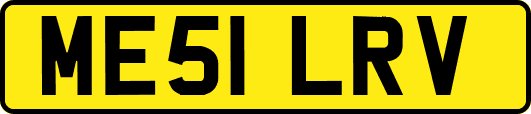 ME51 LRV